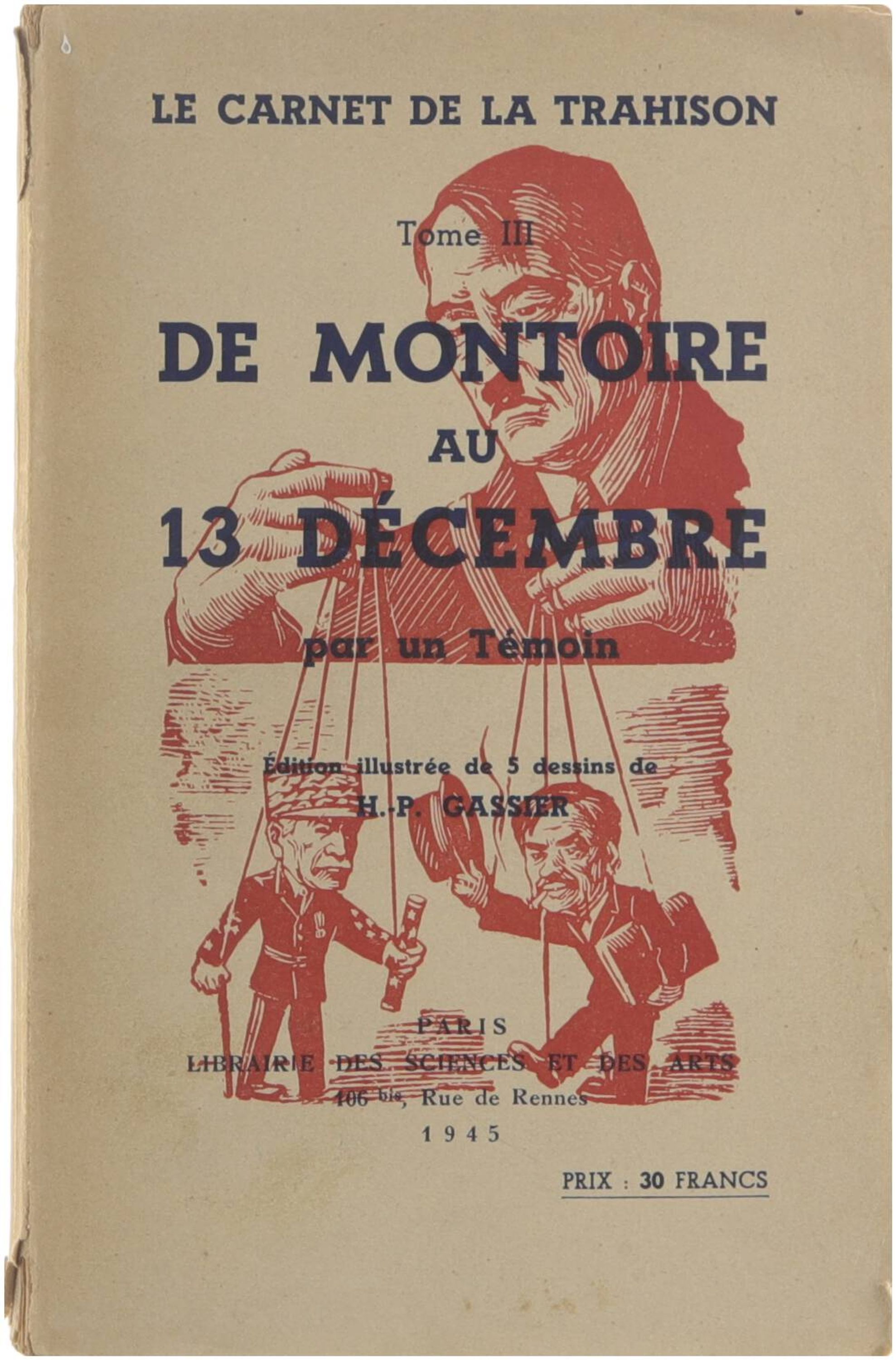 LE CARNET DE LA TRAHISON

Tome III

DE MONTOIRE
AU
13 DÉCEMBRE

par un Témoin

Édition illustrée de 5 dessins de
H.-P. GASSIER

PARIS
LIBRAIRIE DES SCIENCES ET DES ARTS
106 bis, Rue de Rennes
1945

PRIX : 30 FRANCS